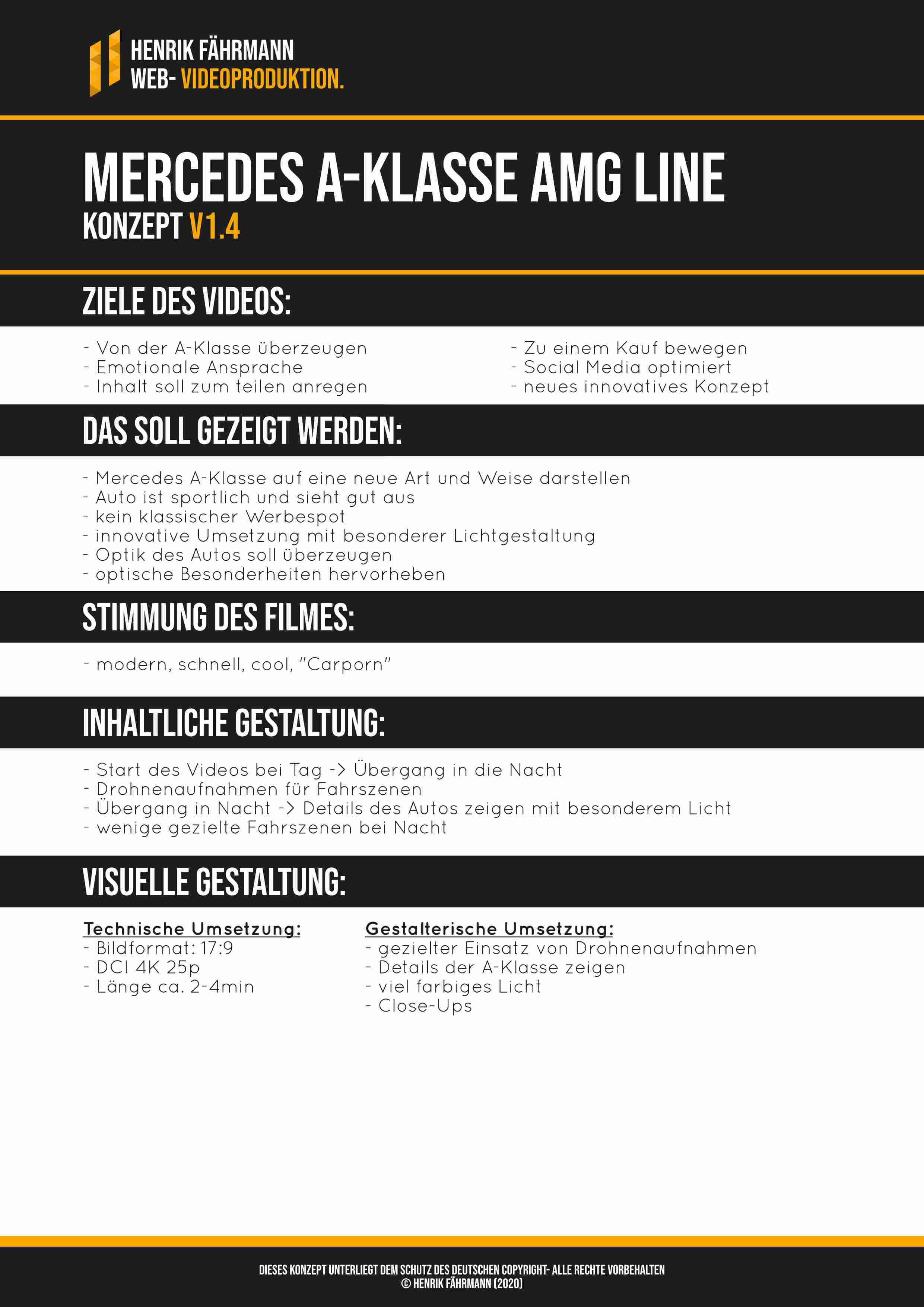 HENRIK FÄHRMANN
WEB- VIDEOPRODUKTION.

MERCEDES A-KLASSE AMG LINE
KONZEPT V1.4

ZIELE DES VIDEOS:

- Von der A-Klasse überzeugen
- Emotionale Ansprache
- Inhalt soll zum teilen anregen

- Zu einem Kauf bewegen
- Social Media optimiert
- neues innovatives Konzept

DAS SOLL GEZEIGT WERDEN:

- Mercedes A-Klasse auf eine neue Art und Weise darstellen
- Auto ist sportlich und sieht gut aus
- kein klassischer Werbespot
- innovative Umsetzung mit besonderer Lichtgestaltung
- Optik des Autos soll überzeugen
- optische Besonderheiten hervorheben

STIMMUNG DES FILMES:

- modern, schnell, cool, "Carporn"

INHALTLICHE GESTALTUNG:

- Start des Videos bei Tag -> Übergang in die Nacht
- Drohnenaufnahmen für Fahrszenen
- Übergang in Nacht -> Details des Autos zeigen mit besonderem Licht
- wenige gezielte Fahrszenen bei Nacht

VISUELLE GESTALTUNG:

Technische Umsetzung:
- Bildformat: 17:9
- DCI 4K 25p
- Länge ca. 2-4min

Gestalterische Umsetzung:
- gezielter Einsatz von Drohnenaufnahmen
- Details der A-Klasse zeigen
- viel farbiges Licht
- Close-Ups

DIESES KONZEPT UNTERLIEGT DEM SCHUTZ DES DEUTSCHEN COPYRIGHT- ALLE RECHTE VORBEHALTEN
© HENRIK FÄHRMANN (2020)